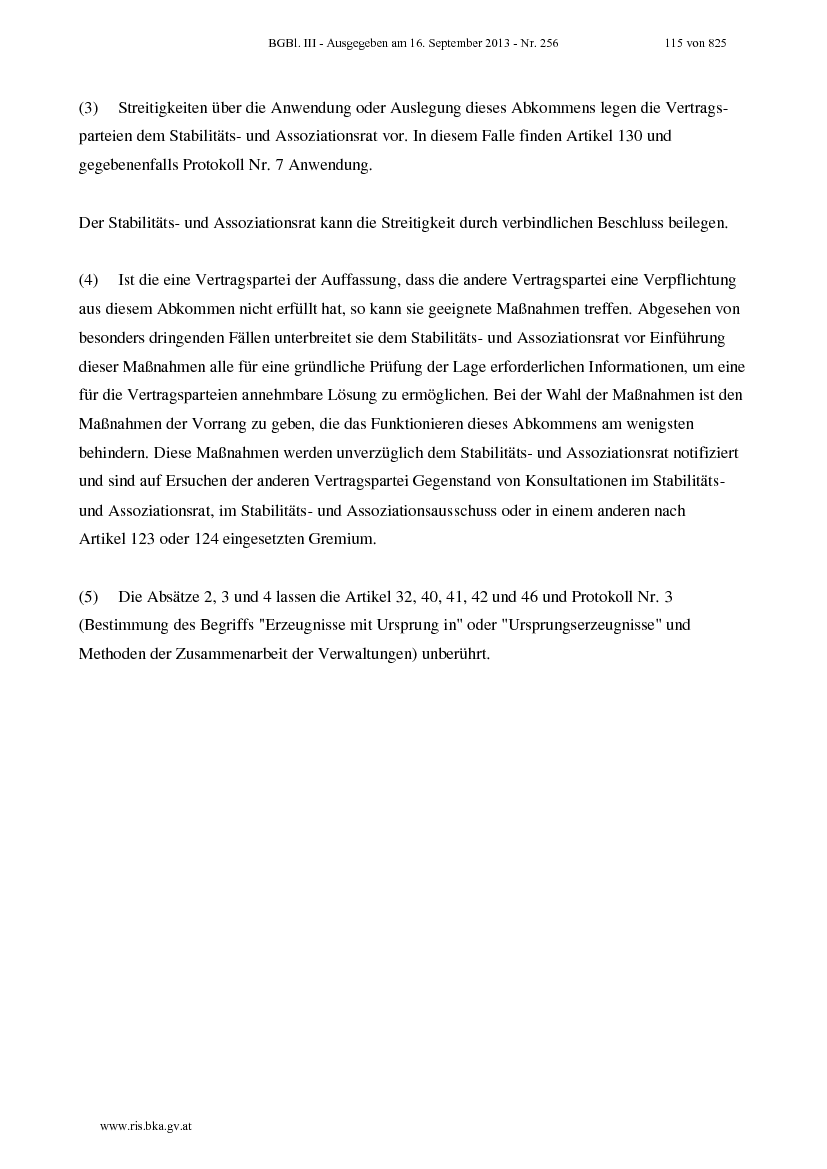 BGBl. III - Ausgegeben am 16. September 2013 - Nr. 256 115 von 825

(3) Streitigkeiten über die Anwendung oder Auslegung dieses Abkommens legen die Vertragsparteien dem Stabilitäts- und Assoziationsrat vor. In diesem Falle finden Artikel 130 und gegebenenfalls Protokoll Nr. 7 Anwendung.

Der Stabilitäts- und Assoziationsrat kann die Streitigkeit durch verbindlichen Beschluss beilegen.

(4) Ist die eine Vertragspartei der Auffassung, dass die andere Vertragspartei eine Verpflichtung aus diesem Abkommen nicht erfüllt hat, so kann sie geeignete Maßnahmen treffen. Abgesehen von besonders dringenden Fällen unterbreitet sie dem Stabilitäts- und Assoziationsrat vor Einführung dieser Maßnahmen alle für eine gründliche Prüfung der Lage erforderlichen Informationen, um eine für die Vertragsparteien annehmbare Lösung zu ermöglichen. Bei der Wahl der Maßnahmen ist den Maßnahmen der Vorrang zu geben, die das Funktionieren dieses Abkommens am wenigsten behindern. Diese Maßnahmen werden unverzüglich dem Stabilitäts- und Assoziationsrat notifiziert und sind auf Ersuchen der anderen Vertragspartei Gegenstand von Konsultationen im Stabilitäts- und Assoziationsrat, im Stabilitäts- und Assoziationsausschuss oder in einem anderen nach Artikel 123 oder 124 eingesetzten Gremium.

(5) Die Absätze 2, 3 und 4 lassen die Artikel 32, 40, 41, 42 und 46 und Protokoll Nr. 3 (Bestimmung des Begriffs "Erzeugnisse mit Ursprung in" oder "Ursprungserzeugnisse" und Methoden der Zusammenarbeit der Verwaltungen) unberührt.

www.ris.bka.gv.at